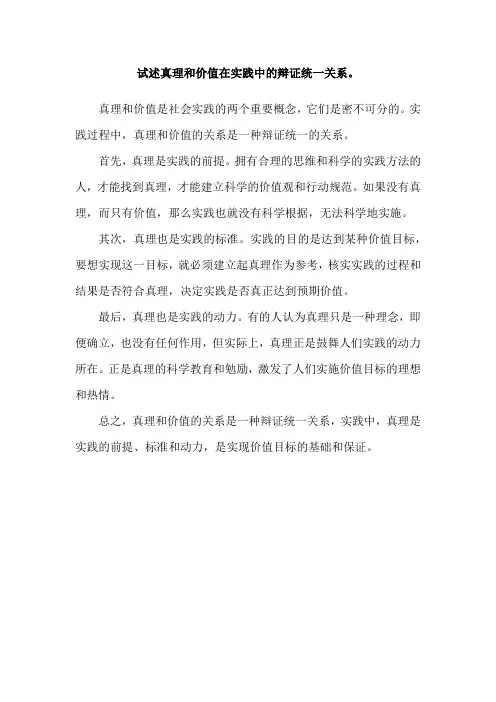 试述真理和价值在实践中的辩证统一关系。

真理和价值是社会实践的两个重要概念，它们是密不可分的。实践过程中，真理和价值的关系是一种辩证统一的关系。

首先，真理是实践的前提。拥有合理的思维和科学的实践方法的人，才能找到真理，才能建立科学的价值观和行动规范。如果没有真理，而只有价值，那么实践也就没有科学根据，无法科学地实施。

其次，真理也是实践的标准。实践的目的是达到某种价值目标，要想实现这一目标，就必须建立起真理作为参考，核实实践的过程和结果是否符合真理，决定实践是否真正达到预期价值。

最后，真理也是实践的动力。有的人认为真理只是一种理念，即便确立，也没有任何作用，但实际上，真理正是鼓舞人们实践的动力所在。正是真理的科学教育和勉励，激发了人们实施价值目标的理想和热情。

总之，真理和价值的关系是一种辩证统一关系，实践中，真理是实践的前提、标准和动力，是实现价值目标的基础和保证。